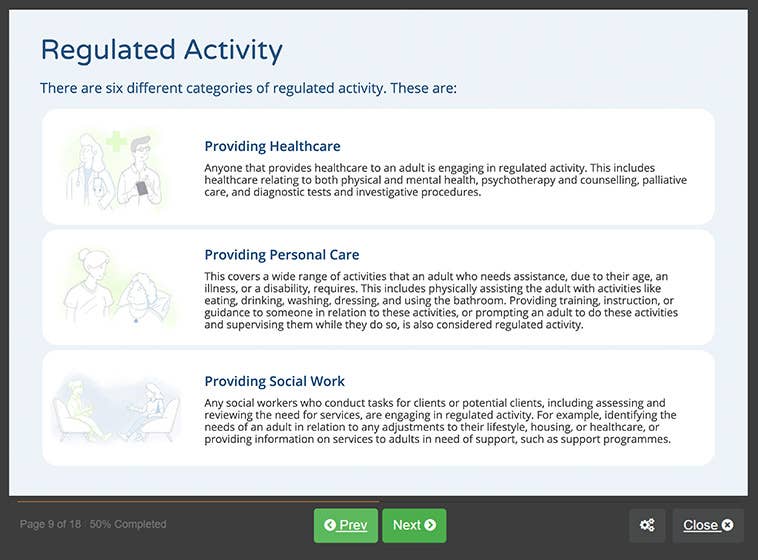 Regulated Activity

There are six different categories of regulated activity. These are:

Providing Healthcare

Anyone that provides healthcare to an adult is engaging in regulated activity. This includes healthcare relating to both physical and mental health, psychotherapy and counselling, palliative care, and diagnostic tests and investigative procedures.

Providing Personal Care

This covers a wide range of activities that an adult who needs assistance, due to their age, an illness, or a disability, requires. This includes physically assisting the adult with activities like eating, drinking, washing, dressing, and using the bathroom. Providing training, instruction, or guidance to someone in relation to these activities, or prompting an adult to do these activities and supervising them while they do so, is also considered regulated activity.

Providing Social Work

Any social workers who conduct tasks for clients or potential clients, including assessing and reviewing the need for services, are engaging in regulated activity. For example, identifying the needs of an adult in relation to any adjustments to their lifestyle, housing, or healthcare, or providing information on services to adults in need of support, such as support programmes.

Page 9 of 18 · 50% Completed

Prev

Next

Close